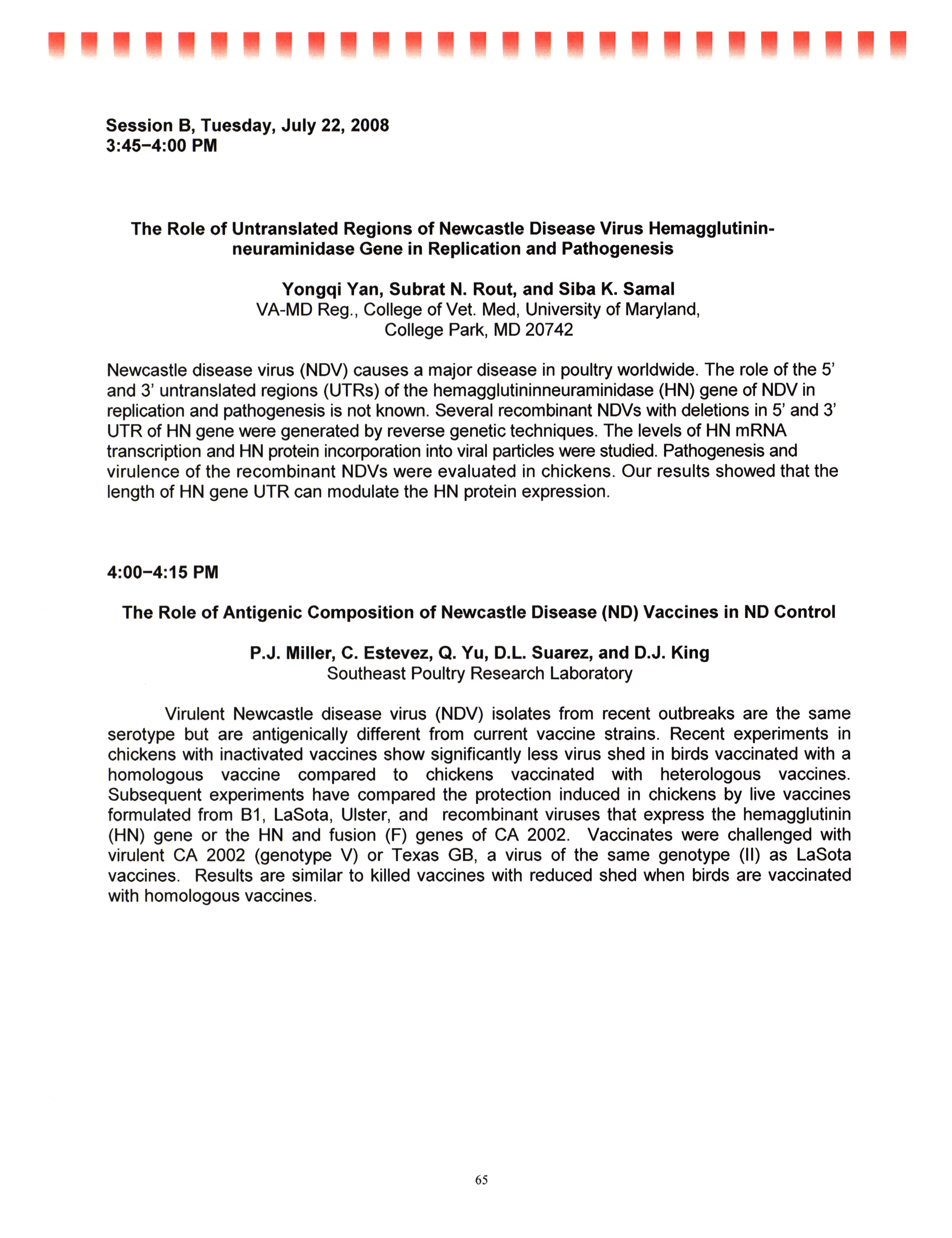 Session B, Tuesday, July 22, 2008
3:45–4:00 PM

The Role of Untranslated Regions of Newcastle Disease Virus Hemagglutinin-neuraminidase Gene in Replication and Pathogenesis

Yongqi Yan, Subrat N. Rout, and Siba K. Samal
VA-MD Reg., College of Vet. Med, University of Maryland, College Park, MD 20742

Newcastle disease virus (NDV) causes a major disease in poultry worldwide. The role of the 5' and 3' untranslated regions (UTRs) of the hemagglutininneuraminidase (HN) gene of NDV in replication and pathogenesis is not known. Several recombinant NDVs with deletions in 5' and 3' UTR of HN gene were generated by reverse genetic techniques. The levels of HN mRNA transcription and HN protein incorporation into viral particles were studied. Pathogenesis and virulence of the recombinant NDVs were evaluated in chickens. Our results showed that the length of HN gene UTR can modulate the HN protein expression.

4:00–4:15 PM

The Role of Antigenic Composition of Newcastle Disease (ND) Vaccines in ND Control

P.J. Miller, C. Estevez, Q. Yu, D.L. Suarez, and D.J. King
Southeast Poultry Research Laboratory

Virulent Newcastle disease virus (NDV) isolates from recent outbreaks are the same serotype but are antigenically different from current vaccine strains. Recent experiments in chickens with inactivated vaccines show significantly less virus shed in birds vaccinated with a homologous vaccine compared to chickens vaccinated with heterologous vaccines. Subsequent experiments have compared the protection induced in chickens by live vaccines formulated from B1, LaSota, Ulster, and recombinant viruses that express the hemagglutinin (HN) gene or the HN and fusion (F) genes of CA 2002. Vaccinates were challenged with virulent CA 2002 (genotype V) or Texas GB, a virus of the same genotype (II) as LaSota vaccines. Results are similar to killed vaccines with reduced shed when birds are vaccinated with homologous vaccines.

65